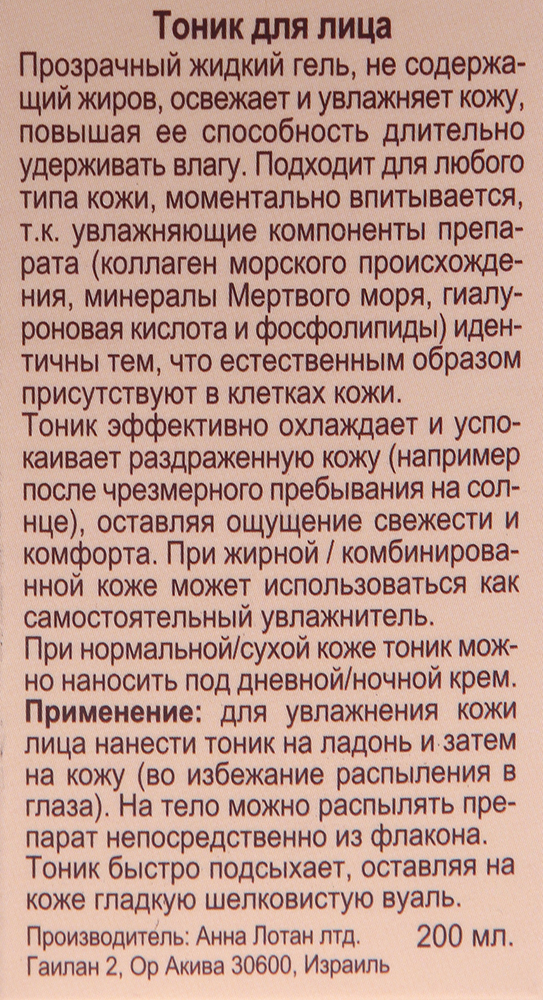 Тоник для лица

Прозрачный жидкий гель, не содержащий жиров, освежает и увлажняет кожу, повышая ее способность длительно удерживать влагу. Подходит для любого типа кожи, моментально впитывается, т.к. увлажняющие компоненты препарата (коллаген морского происхождения, минералы Мертвого моря, гиалуроновая кислота и фосфолипиды) идентичны тем, что естественным образом присутствуют в клетках кожи.

Тоник эффективно охлаждает и успокаивает раздраженную кожу (например после чрезмерного пребывания на солнце), оставляя ощущение свежести и комфорта. При жирной / комбинированной коже может использоваться как самостоятельный увлажнитель.

При нормальной/сухой коже тоник можно наносить под дневной/ночной крем.

Применение: для увлажнения кожи лица нанести тоник на ладонь и затем на кожу (во избежание распыления в глаза). На тело можно распылять препарат непосредственно из флакона. Тоник быстро подсыхает, оставляя на коже гладкую шелковистую вуаль.

Производитель: Анна Лотан лтд. 200 мл.
Гаилан 2, Ор Акива 30600, Израиль